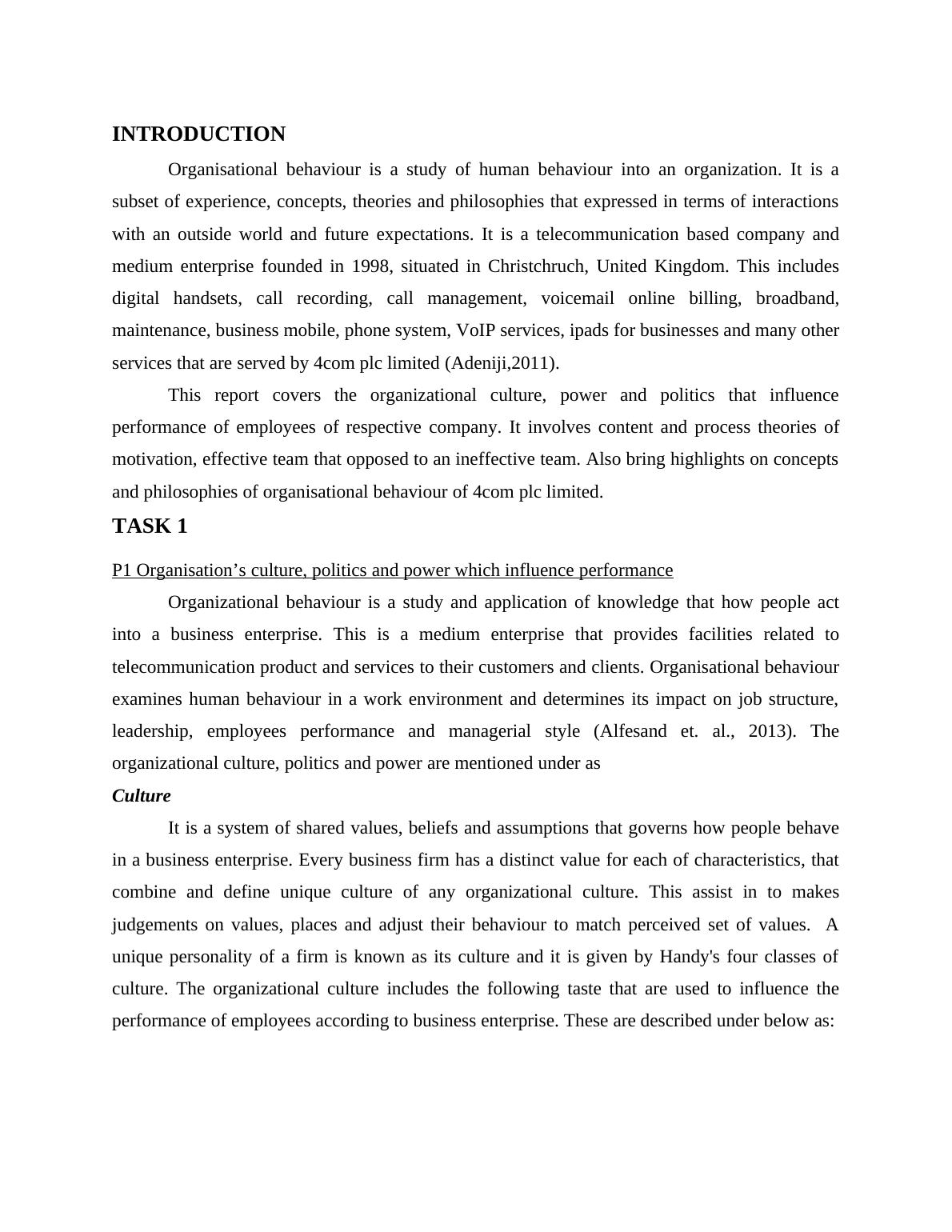 INTRODUCTION

Organisational behaviour is a study of human behaviour into an organization. It is a subset of experience, concepts, theories and philosophies that expressed in terms of interactions with an outside world and future expectations. It is a telecommunication based company and medium enterprise founded in 1998, situated in Christchruch, United Kingdom. This includes digital handsets, call recording, call management, voicemail online billing, broadband, maintenance, business mobile, phone system, VoIP services, ipads for businesses and many other services that are served by 4com plc limited (Adeniji,2011).

This report covers the organizational culture, power and politics that influence performance of employees of respective company. It involves content and process theories of motivation, effective team that opposed to an ineffective team. Also bring highlights on concepts and philosophies of organisational behaviour of 4com plc limited.

TASK 1

P1 Organisation’s culture, politics and power which influence performance

Organizational behaviour is a study and application of knowledge that how people act into a business enterprise. This is a medium enterprise that provides facilities related to telecommunication product and services to their customers and clients. Organisational behaviour examines human behaviour in a work environment and determines its impact on job structure, leadership, employees performance and managerial style (Alfesand et. al., 2013). The organizational culture, politics and power are mentioned under as

Culture

It is a system of shared values, beliefs and assumptions that governs how people behave in a business enterprise. Every business firm has a distinct value for each of characteristics, that combine and define unique culture of any organizational culture. This assist in to makes judgements on values, places and adjust their behaviour to match perceived set of values. A unique personality of a firm is known as its culture and it is given by Handy's four classes of culture. The organizational culture includes the following taste that are used to influence the performance of employees according to business enterprise. These are described under below as: